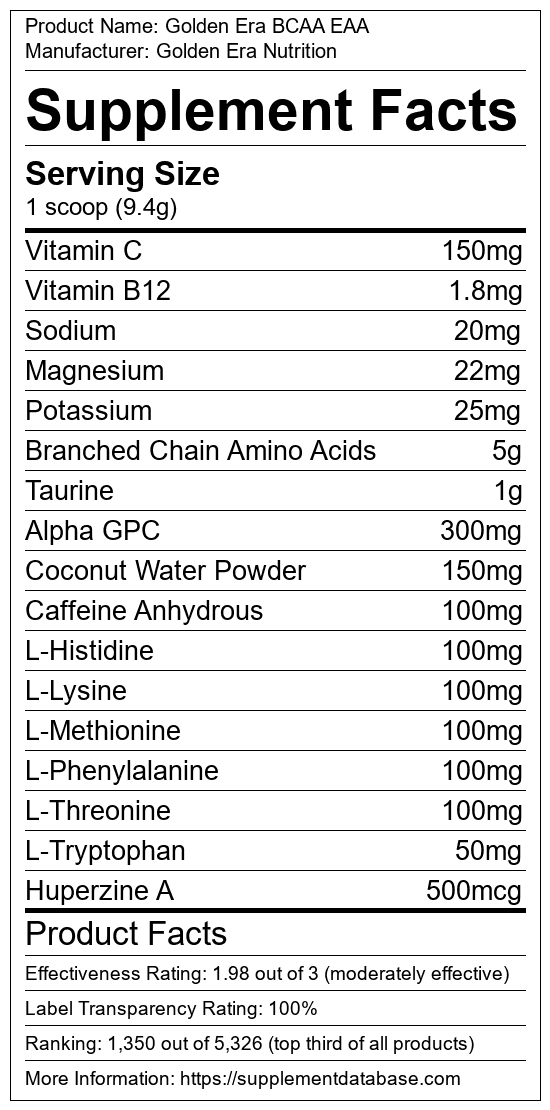 Product Name: Golden Era BCAA EAA
Manufacturer: Golden Era Nutrition

Supplement Facts

Serving Size
1 scoop (9.4g)

Vitamin C 150mg
Vitamin B12 1.8mg
Sodium 20mg
Magnesium 22mg
Potassium 25mg
Branched Chain Amino Acids 5g
Taurine 1g
Alpha GPC 300mg
Coconut Water Powder 150mg
Caffeine Anhydrous 100mg
L-Histidine 100mg
L-Lysine 100mg
L-Methionine 100mg
L-Phenylalanine 100mg
L-Threonine 100mg
L-Tryptophan 50mg
Huperzine A 500mcg

Product Facts

Effectiveness Rating: 1.98 out of 3 (moderately effective)

Label Transparency Rating: 100%

Ranking: 1,350 out of 5,326 (top third of all products)

More Information: https://supplementdatabase.com